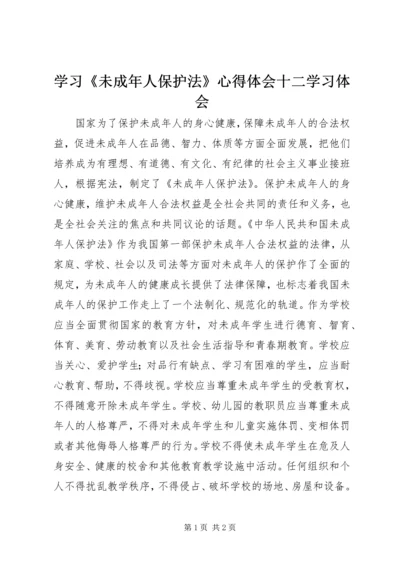 学习《未成年人保护法》心得体会十二学习体会

国家为了保护未成年人的身心健康，保障未成年人的合法权益，促进未成年人在品德、智力、体质等方面全面发展，把他们培养成为有理想、有道德、有文化、有纪律的社会主义事业接班人，根据宪法，制定了《未成年人保护法》。保护未成年人的身心健康，维护未成年人合法权益是全社会共同的责任和义务，也是全社会关注的焦点和共同议论的话题。《中华人民共和国未成年人保护法》作为我国第一部保护未成年人合法权益的法律，从家庭、学校、社会以及司法等方面对未成年人的保护作了全面的规定，为未成年人的健康成长提供了法律保障，也标志着我国未成年人的保护工作走上了一个法制化、规范化的轨道。作为学校应当全面贯彻国家的教育方针，对未成年学生进行德育、智育、体育、美育、劳动教育以及社会生活指导和青春期教育。学校应当关心、爱护学生；对品行有缺点、学习有困难的学生，应当耐心教育、帮助，不得歧视。学校应当尊重未成年学生的受教育权，不得随意开除未成年学生。学校、幼儿园的教职员应当尊重未成年人的人格尊严，不得对未成年学生和儿童实施体罚、变相体罚或者其他侮辱人格尊严的行为。学校不得使未成年学生在危及人身安全、健康的校舍和其他教育教学设施中活动。任何组织和个人不得扰乱教学秩序，不得侵占、破坏学校的场地、房屋和设备。

第1页 共2页